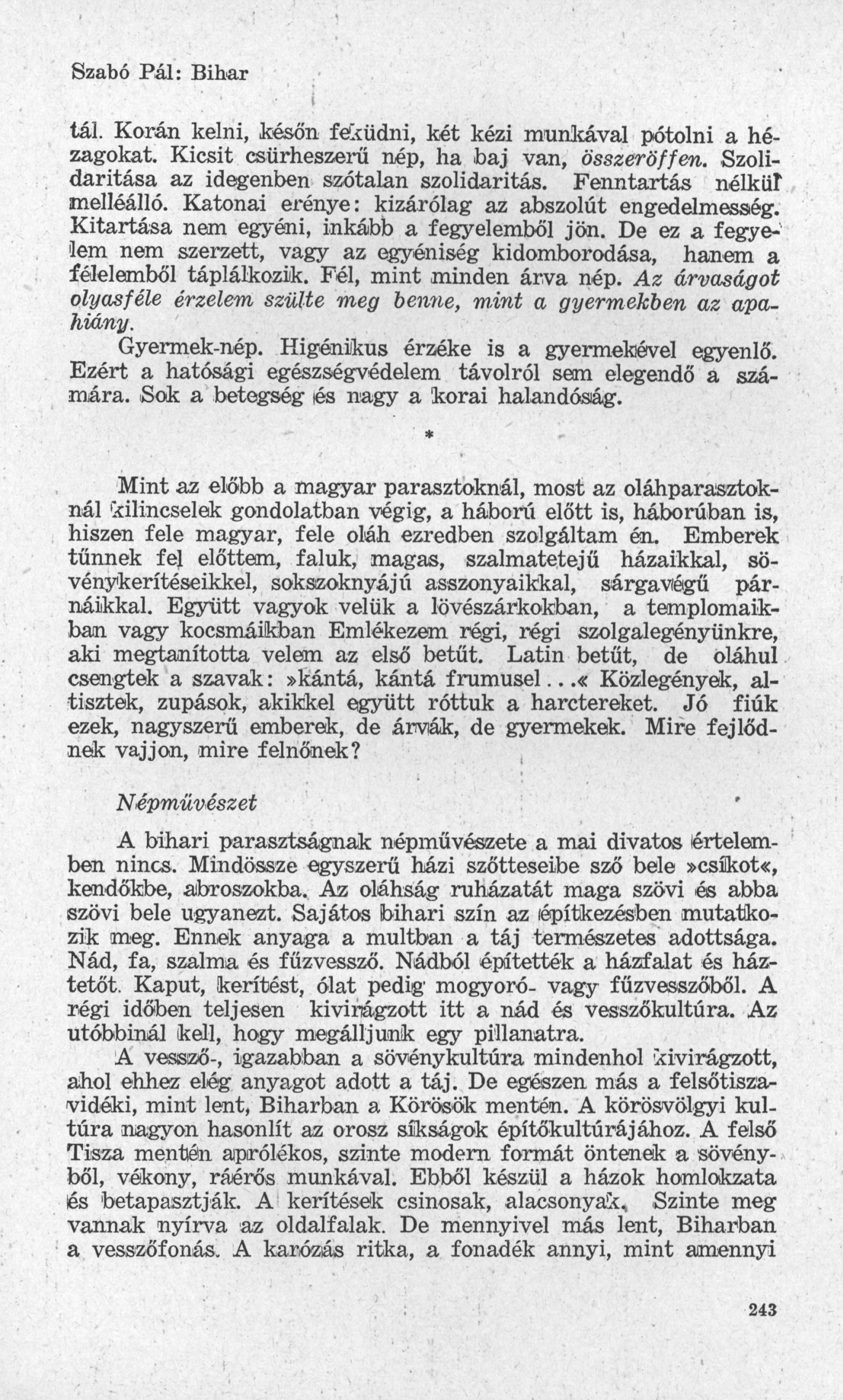 Szabó Pál: Bihar

tál. Korán kelni, későn feküdni, két kézi munkával pótolni a hézagokat. Kicsit csürheszerű nép, ha baj van, összeröffen. Szolidaritása az idegenben szótalan szolidaritás. Fenntartás nélkül melléálló. Katonai erénye: kizárólag az abszolút engedelmesség. Kitartása nem egyéni, inkább a fegyelemből jön. De ez a fegyelem nem szerzett, vagy az egyéniség kidomborodása, hanem a félelemből táplálkozik. Fél, mint minden árva nép. Az árvaságot olyasféle érzelem szülte meg benne, mint a gyermekben az apahiány.

Gyermek-nép. Higénikus érzéke is a gyermekével egyenlő. Ezért a hatósági egészségvédelem távolról sem elegendő a számára. Sok a betegség és nagy a korai halandóság.

*

Mint az előbb a magyar parasztoknál, most az oláhparasztoknál kilincselek gondolatban végig, a háború előtt is, háborúban is, hiszen fele magyar, fele oláh ezredben szolgáltam én. Emberek tűnnek fel előttem, faluk, magas, szalmatetejű házaikkal, sövénykerítéseikkel, sokszoknyájú asszonyaikkal, sárgavégű párnáikkal. Együtt vagyok velük a lövészárkokban, a templomaikban vagy kocsmáikban Emlékezem régi, régi szolgalegényünkre, aki megtanította velem az első betűt. Latin betűt, de oláhul csengtek a szavak: »kántá, kántá frumusel...« Közlegények, altisztek, zupások, akikkel együtt róttuk a harctereket. Jó fiúk ezek, nagyszerű emberek, de árvák, de gyermekek. Mire fejlődnek vajjon, mire felnőnek?

Népművészet

A bihari parasztságnak népművészete a mai divatos értelemben nincs. Mindössze egyszerű házi szőtteseibe sző bele »csíkot«, kendőkbe, abroszokba. Az oláhság ruházatát maga szövi és abba szövi bele ugyanezt. Sajátos bihari szín az építkezésben mutatkozik meg. Ennek anyaga a multban a táj természetes adottsága. Nád, fa, szalma és fűzvessző. Nádból építették a házfalat és háztetőt. Kaput, kerítést, ólat pedig mogyoró- vagy fűzvesszőből. A régi időben teljesen kivirágzott itt a nád és vesszőkultúra. Az utóbbinál kell, hogy megálljunk egy pillanatra.

A vessző-, igazabban a sövénykultúra mindenhol kivirágzott, ahol ehhez elég anyagot adott a táj. De egészen más a felsőtiszavidéki, mint lent, Biharban a Körösök mentén. A körösvölgyi kultúra nagyon hasonlít az orosz síkságok építőkultúrájához. A felső Tisza mentén aprólékos, szinte modern formát öntenek a sövényből, vékony, ráérős munkával. Ebből készül a házok homlokzata és betapasztják. A kerítések csinosak, alacsonyak. Szinte meg vannak nyírva az oldalfalak. De mennyivel más lent, Biharban a vesszőfonás. A karózás ritka, a fonadék annyi, mint amennyi

243